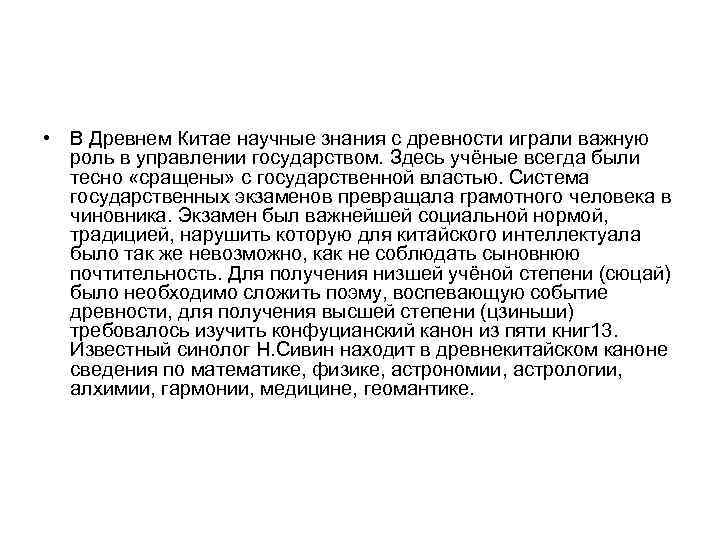 • В Древнем Китае научные знания с древности играли важную роль в управлении государством. Здесь учёные всегда были тесно «сращены» с государственной властью. Система государственных экзаменов превращала грамотного человека в чиновника. Экзамен был важнейшей социальной нормой, традицией, нарушить которую для китайского интеллектуала было так же невозможно, как не соблюдать сыновнюю почтительность. Для получения низшей учёной степени (сюцай) было необходимо сложить поэму, воспевающую событие древности, для получения высшей степени (цзиньши) требовалось изучить конфуцианский канон из пяти книг13. Известный синолог Н.Сивин находит в древнекитайском каноне сведения по математике, физике, астрономии, астрологии, алхимии, гармонии, медицине, геомантике.